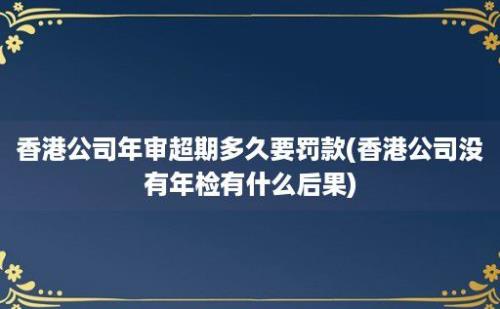 香港公司年审超期多久要罚款(香港公司没有年检有什么后果)